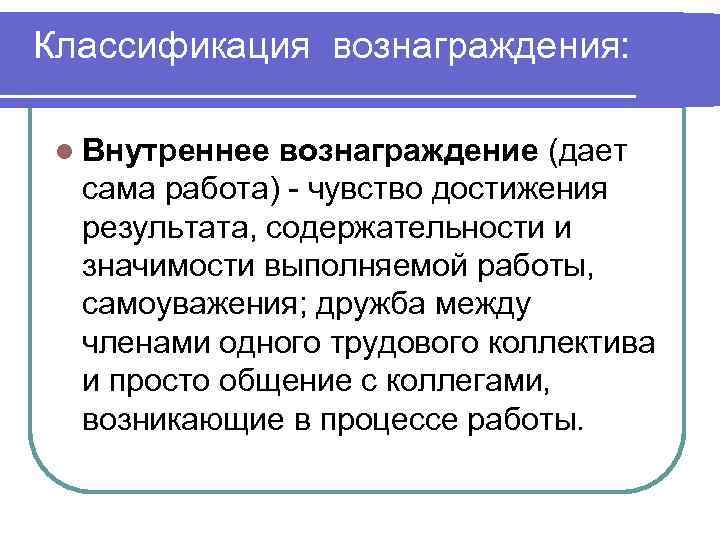 Классификация вознаграждения:

• Внутреннее вознаграждение (дает сама работа) - чувство достижения результата, содержательности и значимости выполняемой работы, самоуважения; дружба между членами одного трудового коллектива и просто общение с коллегами, возникающие в процессе работы.